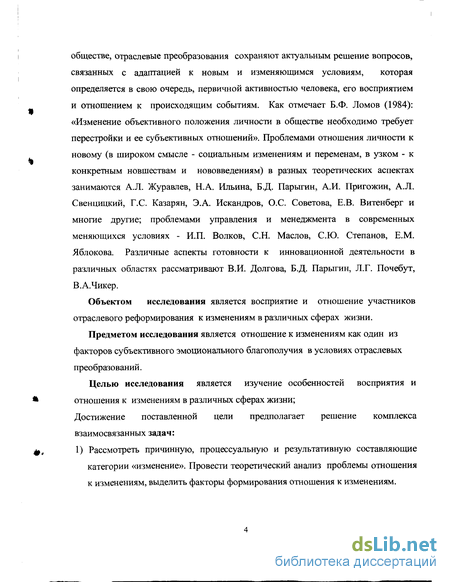 обществе, отраслевые преобразования сохраняют актуальным решение вопросов, связанных с адаптацией к новым и изменяющимся условиям, которая определяется в свою очередь, первичной активностью человека, его восприятием и отношением к происходящим событиям. Как отмечает Б.Ф. Ломов (1984): «Изменение объективного положения личности в обществе необходимо требует перестройки и ее субъективных отношений». Проблемами отношения личности к новому (в широком смысле - социальным изменениям и переменам, в узком - к конкретным новшествам и нововведениям) в разных теоретических аспектах занимаются А.Л. Журавлев, Н.А. Ильина, Б.Д. Парыгин, А.И. Пригожин, А.Л. Свенцицкий, Г.С. Казарян, Э.А. Искандров, О.С. Советова, Е.В. Витенберг и многие другие; проблемами управления и менеджмента в современных меняющихся условиях - И.П. Волков, С.Н. Маслов, С.Ю. Степанов, Е.М. Яблокова. Различные аспекты готовности к инновационной деятельности в различных областях рассматривают В.И. Долгова, Б.Д. Парыгин, Л.Г. Почебут, В.А.Чикер.

Объектом исследования является восприятие и отношение участников отраслевого реформирования к изменениям в различных сферах жизни.

Предметом исследования является отношение к изменениям как один из факторов субъективного эмоционального благополучия в условиях отраслевых преобразований.

Целью исследования является изучение особенностей восприятия и отношения к изменениям в различных сферах жизни;

Достижение поставленной цели предполагает решение комплекса взаимосвязанных задач:

1) Рассмотреть причинную, процессуальную и результативную составляющие категории «изменение». Провести теоретический анализ проблемы отношения к изменениям, выделить факторы формирования отношения к изменениям.

4

dsLib.net
библиотека диссертаций